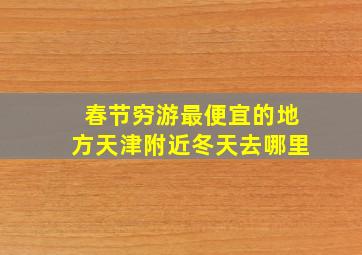 春节穷游最便宜的地方天津附近冬天去哪里